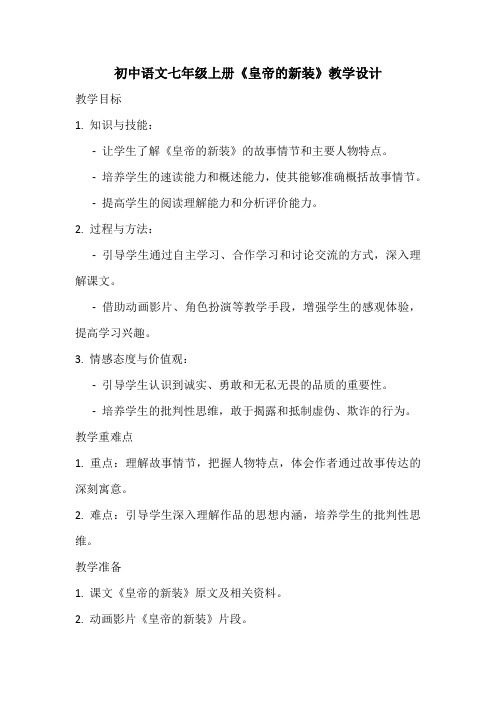 初中语文七年级上册《皇帝的新装》教学设计

教学目标

1. 知识与技能：

- 让学生了解《皇帝的新装》的故事情节和主要人物特点。

- 培养学生的速读能力和概述能力，使其能够准确概括故事情节。

- 提高学生的阅读理解能力和分析评价能力。

2. 过程与方法：

- 引导学生通过自主学习、合作学习和讨论交流的方式，深入理解课文。

- 借助动画影片、角色扮演等教学手段，增强学生的感观体验，提高学习兴趣。

3. 情感态度与价值观：

- 引导学生认识到诚实、勇敢和无私无畏的品质的重要性。

- 培养学生的批判性思维，敢于揭露和抵制虚伪、欺诈的行为。

教学重难点

1. 重点：理解故事情节，把握人物特点，体会作者通过故事传达的深刻寓意。

2. 难点：引导学生深入理解作品的思想内涵，培养学生的批判性思维。

教学准备

1. 课文《皇帝的新装》原文及相关资料。

2. 动画影片《皇帝的新装》片段。